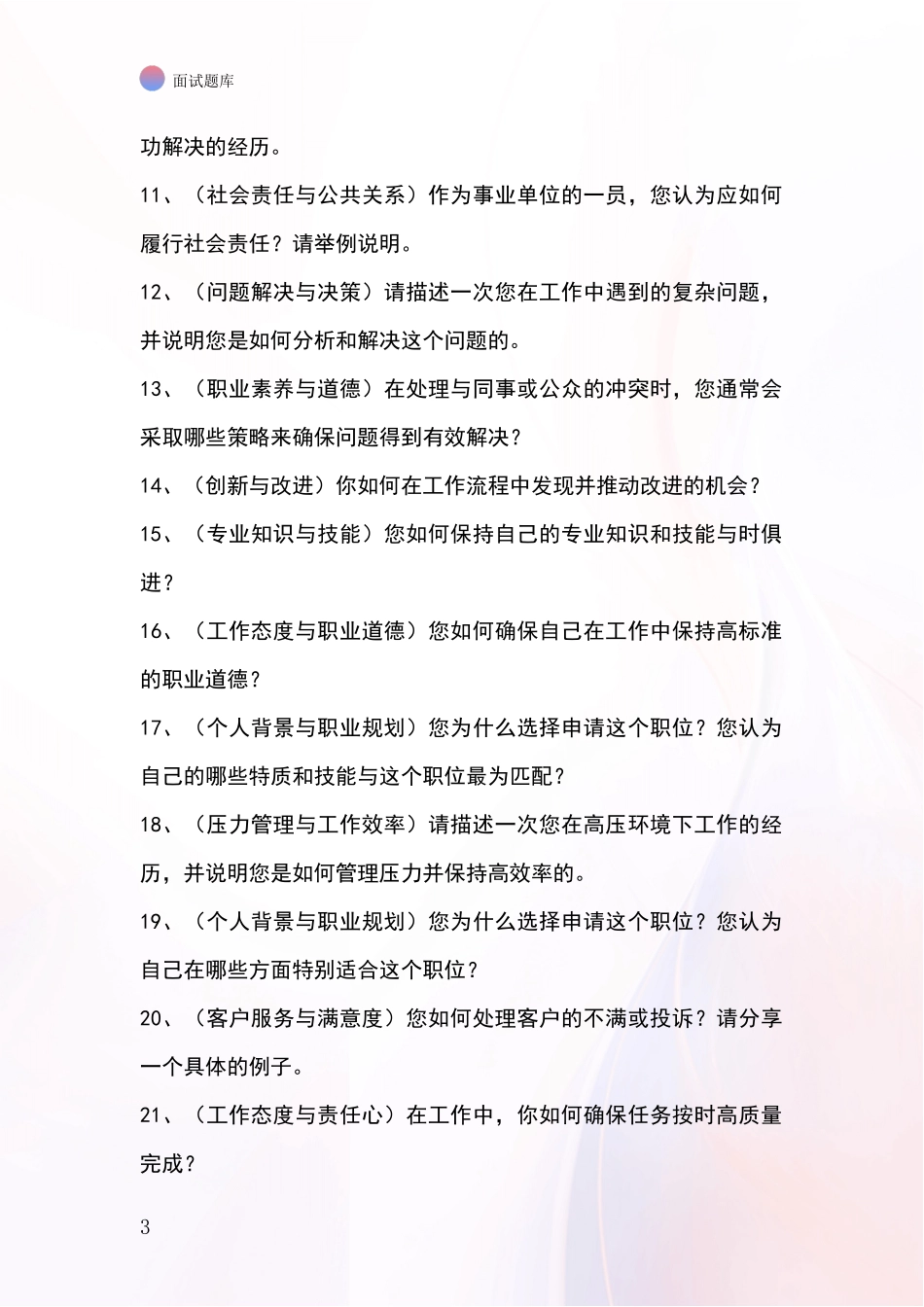 面试题库

功解决的经历。

11、（社会责任与公共关系）作为事业单位的一员，您认为应如何履行社会责任？请举例说明。

12、（问题解决与决策）请描述一次您在工作中遇到的复杂问题，并说明您是如何分析和解决这个问题的。

13、（职业素养与道德）在处理与同事或公众的冲突时，您通常会采取哪些策略来确保问题得到有效解决？

14、（创新与改进）你如何在工作流程中发现并推动改进的机会？

15、（专业知识与技能）您如何保持自己的专业知识和技能与时俱进？

16、（工作态度与职业道德）您如何确保自己在工作中保持高标准的职业道德？

17、（个人背景与职业规划）您为什么选择申请这个职位？您认为自己的哪些特质和技能与这个职位最为匹配？

18、（压力管理与工作效率）请描述一次您在高压环境下工作的经历，并说明您是如何管理压力并保持高效率的。

19、（个人背景与职业规划）您为什么选择申请这个职位？您认为自己在哪些方面特别适合这个职位？

20、（客户服务与满意度）您如何处理客户的不满或投诉？请分享一个具体的例子。

21、（工作态度与责任心）在工作中，你如何确保任务按时高质量完成？

3